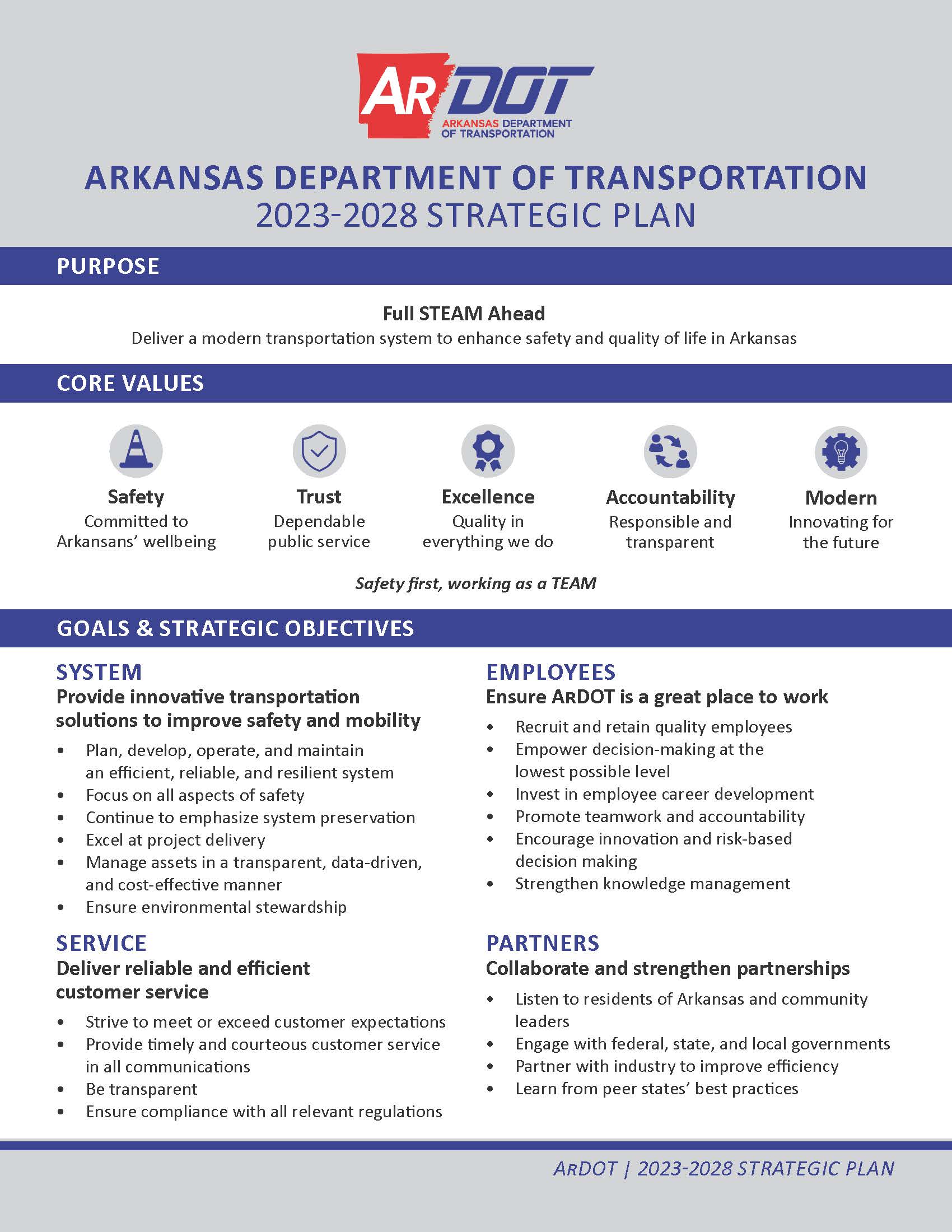 ARDOT
ARKANSAS DEPARTMENT OF TRANSPORTATION

ARKANSAS DEPARTMENT OF TRANSPORTATION
2023-2028 STRATEGIC PLAN

PURPOSE

Full STEAM Ahead
Deliver a modern transportation system to enhance safety and quality of life in Arkansas

CORE VALUES

Safety
Committed to Arkansans' wellbeing

Trust
Dependable public service

Excellence
Quality in everything we do

Accountability
Responsible and transparent

Modern
Innovating for the future

Safety first, working as a TEAM

GOALS & STRATEGIC OBJECTIVES

SYSTEM
Provide innovative transportation solutions to improve safety and mobility
• Plan, develop, operate, and maintain an efficient, reliable, and resilient system
• Focus on all aspects of safety
• Continue to emphasize system preservation
• Excel at project delivery
• Manage assets in a transparent, data-driven, and cost-effective manner
• Ensure environmental stewardship

SERVICE
Deliver reliable and efficient customer service
• Strive to meet or exceed customer expectations
• Provide timely and courteous customer service in all communications
• Be transparent
• Ensure compliance with all relevant regulations

EMPLOYEES
Ensure ARDOT is a great place to work
• Recruit and retain quality employees
• Empower decision-making at the lowest possible level
• Invest in employee career development
• Promote teamwork and accountability
• Encourage innovation and risk-based decision making
• Strengthen knowledge management

PARTNERS
Collaborate and strengthen partnerships
• Listen to residents of Arkansas and community leaders
• Engage with federal, state, and local governments
• Partner with industry to improve efficiency
• Learn from peer states' best practices

ARDOT | 2023-2028 STRATEGIC PLAN